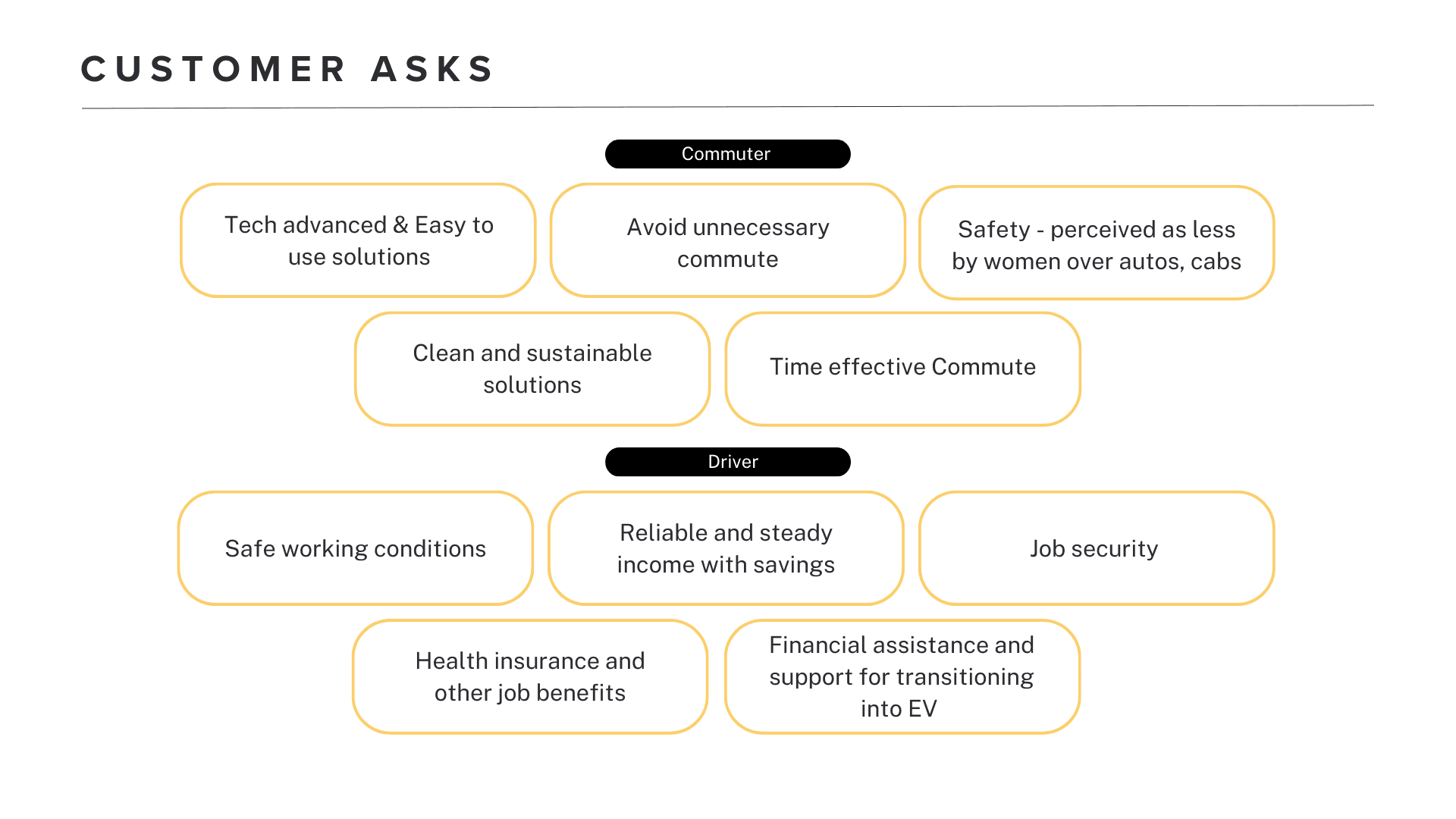 CUSTOMER ASKS

Commuter

Tech advanced & Easy to use solutions

Avoid unnecessary commute

Safety - perceived as less by women over autos, cabs

Clean and sustainable solutions

Time effective Commute

Driver

Safe working conditions

Reliable and steady income with savings

Job security

Health insurance and other job benefits

Financial assistance and support for transitioning into EV